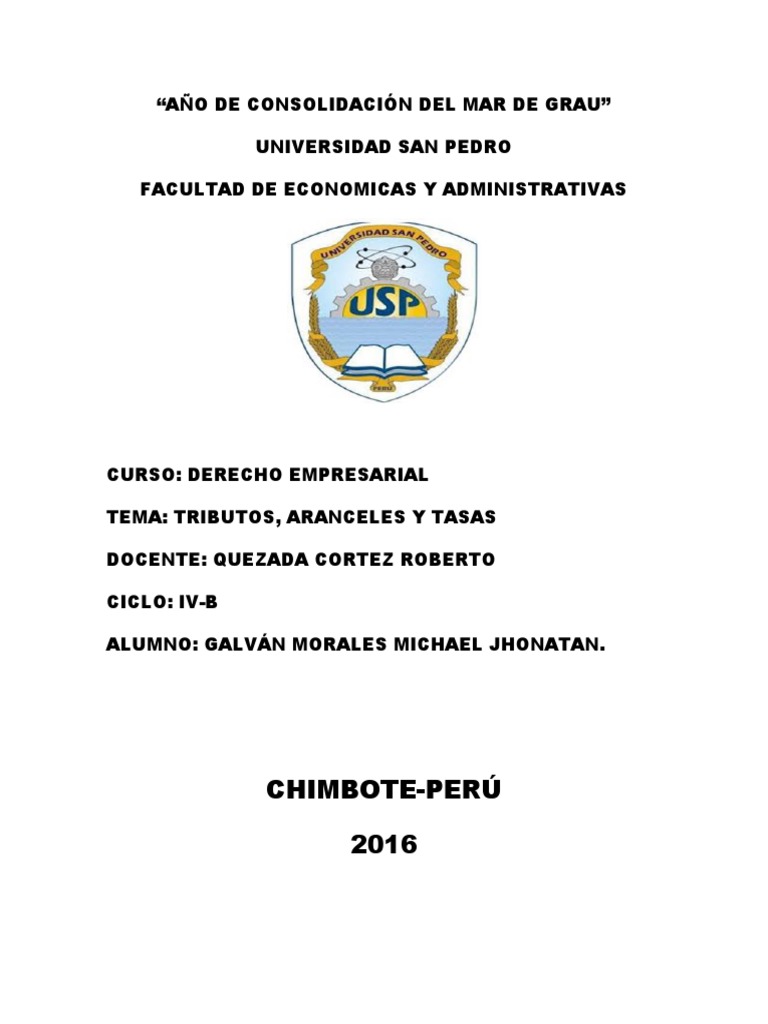 “AÑO DE CONSOLIDACIÓN DEL MAR DE GRAU”

UNIVERSIDAD SAN PEDRO

FACULTAD DE ECONOMICAS Y ADMINISTRATIVAS

UNIVERSIDAD SAN PEDRO

USP

PERU

CURSO: DERECHO EMPRESARIAL

TEMA: TRIBUTOS, ARANCELES Y TASAS

DOCENTE: QUEZADA CORTEZ ROBERTO

CICLO: IV-B

ALUMNO: GALVÁN MORALES MICHAEL JHONATAN.

CHIMBOTE-PERÚ

2016